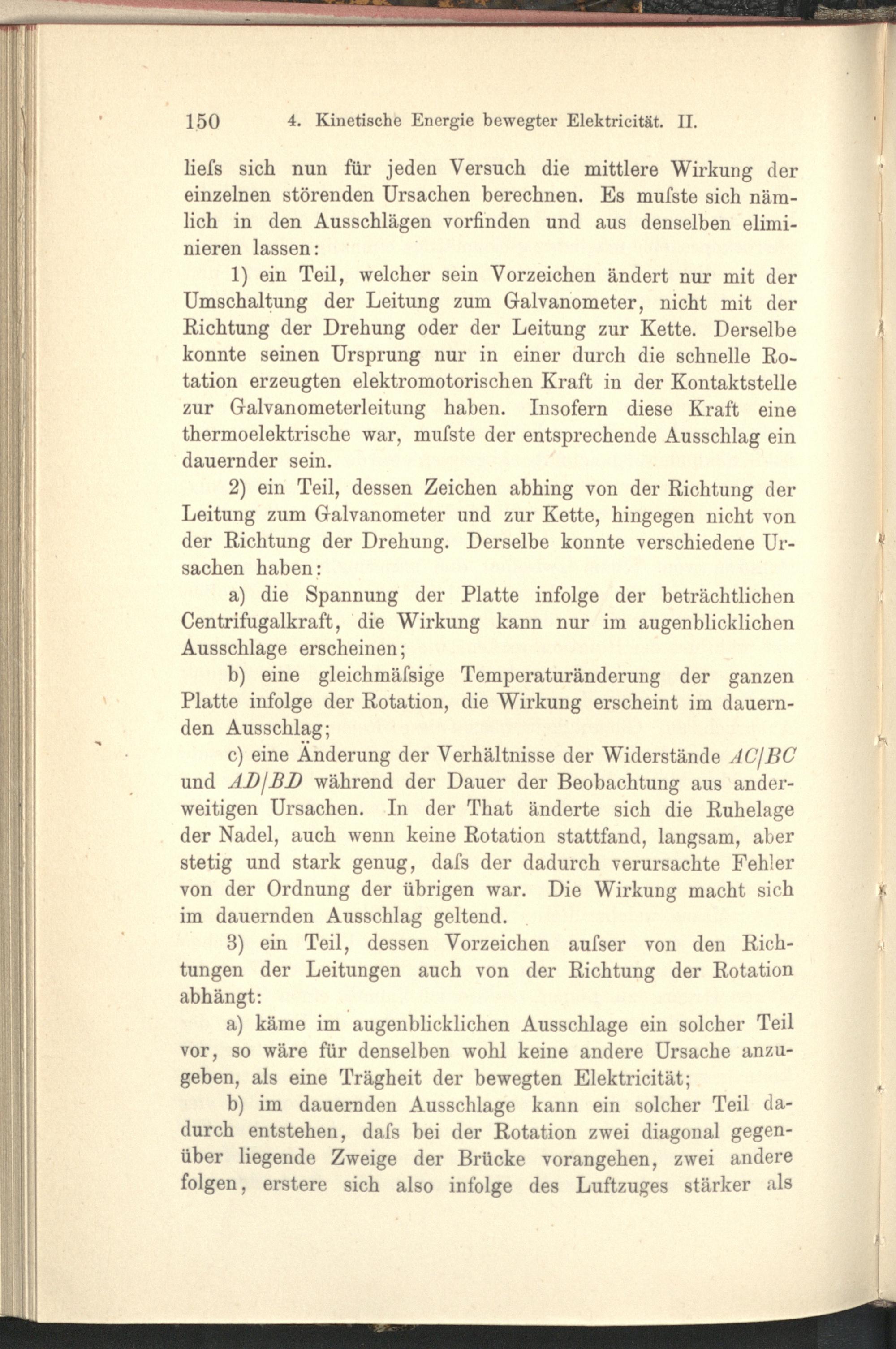 150 4. Kinetische Energie bewegter Elektricität. II.

liefs sich nun für jeden Versuch die mittlere Wirkung der einzelnen störenden Ursachen berechnen. Es mufste sich nämlich in den Ausschlägen vorfinden und aus denselben eliminieren lassen:

1) ein Teil, welcher sein Vorzeichen ändert nur mit der Umschaltung der Leitung zum Galvanometer, nicht mit der Richtung der Drehung oder der Leitung zur Kette. Derselbe konnte seinen Ursprung nur in einer durch die schnelle Rotation erzeugten elektromotorischen Kraft in der Kontaktstelle zur Galvanometerleitung haben. Insofern diese Kraft eine thermoelektrische war, mufste der entsprechende Ausschlag ein dauernder sein.

2) ein Teil, dessen Zeichen abhing von der Richtung der Leitung zum Galvanometer und zur Kette, hingegen nicht von der Richtung der Drehung. Derselbe konnte verschiedene Ursachen haben:

a) die Spannung der Platte infolge der beträchtlichen Centrifugalkraft, die Wirkung kann nur im augenblicklichen Ausschlage erscheinen;

b) eine gleichmäfsige Temperaturänderung der ganzen Platte infolge der Rotation, die Wirkung erscheint im dauernden Ausschlag;

c) eine Änderung der Verhältnisse der Widerstände $AC/BC$ und $AD/BD$ während der Dauer der Beobachtung aus anderweitigen Ursachen. In der That änderte sich die Ruhelage der Nadel, auch wenn keine Rotation stattfand, langsam, aber stetig und stark genug, dafs der dadurch verursachte Fehler von der Ordnung der übrigen war. Die Wirkung macht sich im dauernden Ausschlag geltend.

3) ein Teil, dessen Vorzeichen aufser von den Richtungen der Leitungen auch von der Richtung der Rotation abhängt:

a) käme im augenblicklichen Ausschlage ein solcher Teil vor, so wäre für denselben wohl keine andere Ursache anzugeben, als eine Trägheit der bewegten Elektricität;

b) im dauernden Ausschlage kann ein solcher Teil dadurch entstehen, dafs bei der Rotation zwei diagonal gegenüber liegende Zweige der Brücke vorangehen, zwei andere folgen, erstere sich also infolge des Luftzuges stärker als